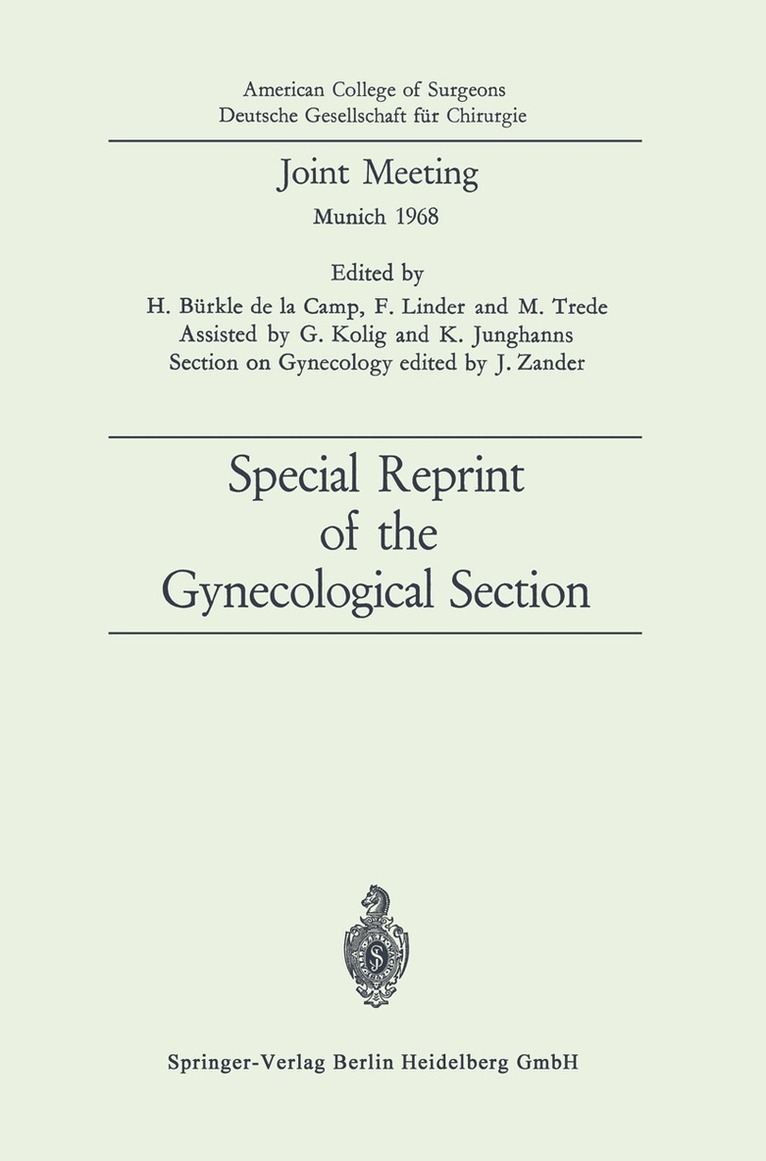 American College of Surgeons
Deutsche Gesellschaft für Chirurgie

Joint Meeting
Munich 1968

Edited by
H. Bürkle de la Camp, F. Linder and M. Trede
Assisted by G. Kolig and K. Junghanns
Section on Gynecology edited by J. Zander

Special Reprint
of the
Gynecological Section

Springer-Verlag Berlin Heidelberg GmbH